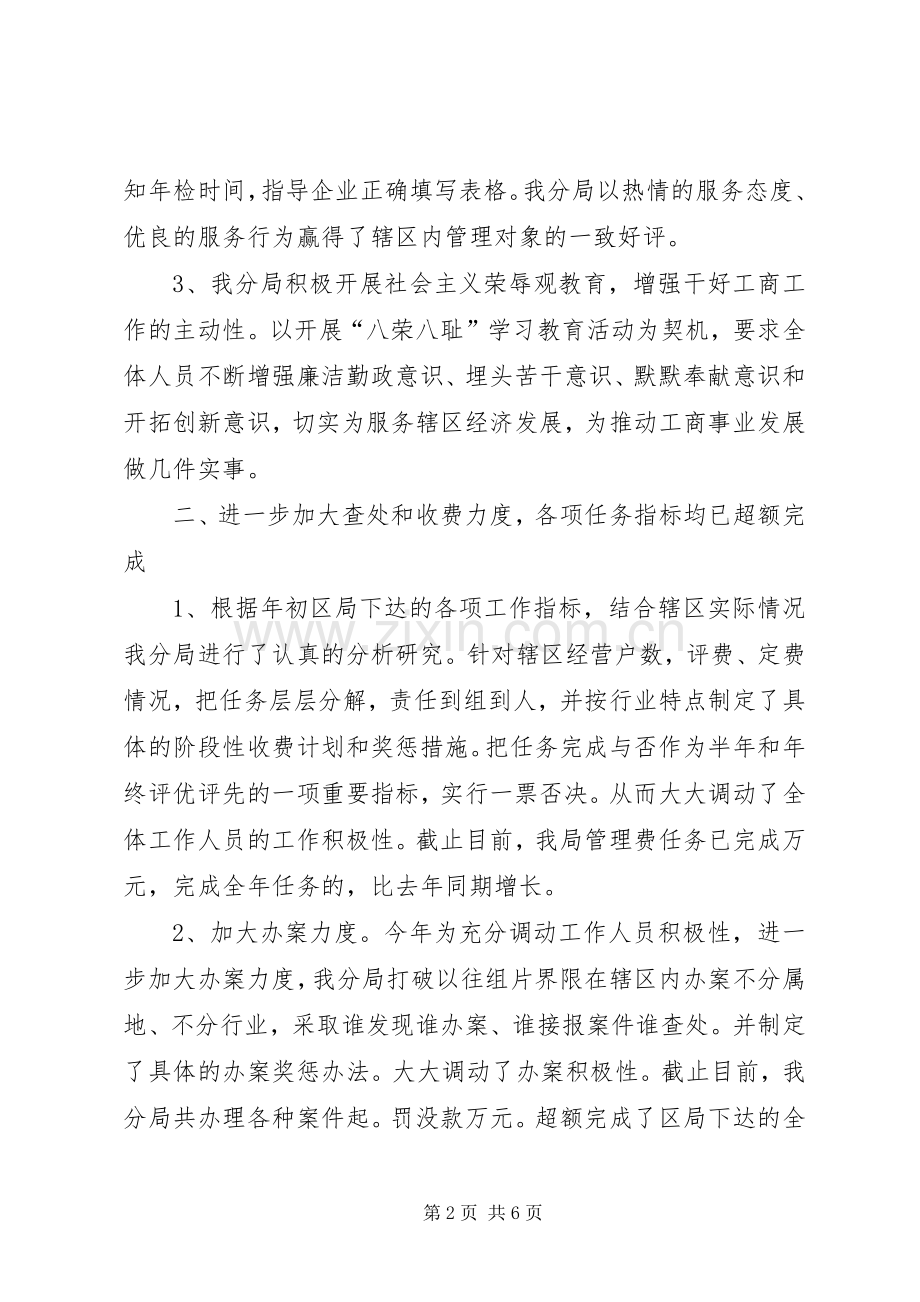 知年检时间,指导企业正确填写表格。我分局以热情的服务态度、优良的服务行为赢得了辖区内管理对象的一致好评。

3、我分局积极开展社会主义荣辱观教育，增强干好工商工作的主动性。以开展“八荣八耻”学习教育活动为契机，要求全体人员不断增强廉洁勤政意识、埋头苦干意识、默默奉献意识和开拓创新意识，切实为服务辖区经济发展，为推动工商事业发展做几件实事。

二、进一步加大查处和收费力度，各项任务指标均已超额完成

1、根据年初区局下达的各项工作指标，结合辖区实际情况我分局进行了认真的分析研究。针对辖区经营户数，评费、定费情况，把任务层层分解，责任到组到人，并按行业特点制定了具体的阶段性收费计划和奖惩措施。把任务完成与否作为半年和年终评优评先的一项重要指标，实行一票否决。从而大大调动了全体工作人员的工作积极性。截止目前，我局管理费任务已完成万元，完成全年任务的，比去年同期增长。

2、加大办案力度。今年为充分调动工作人员积极性，进一步加大办案力度，我分局打破以往组片界限在辖区内办案不分属地、不分行业，采取谁发现谁办案、谁接报案件谁查处。并制定了具体的办案奖惩办法。大大调动了办案积极性。截止目前，我分局共办理各种案件起。罚没款万元。超额完成了区局下达的全

第2页 共6页

www.zixin.com.cn